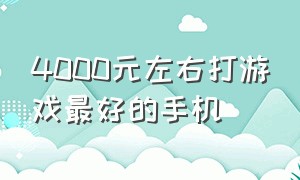 4000元左右打游戏最好的手机